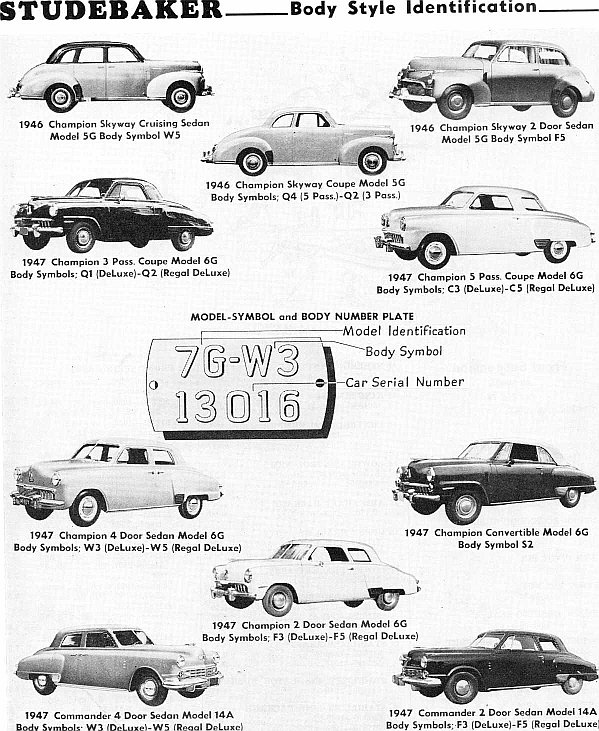 STUDEBAKER Body Style Identification

1946 Champion Skyway Cruising Sedan Model 5G Body Symbol W5

1946 Champion Skyway 2 Door Sedan Model 5G Body Symbol F5

1946 Champion Skyway Coupe Model 5G Body Symbols; Q4 (5 Pass.)-Q2 (3 Pass.)

1947 Champion 3 Pass. Coupe Model 6G Body Symbols; Q1 (DeLuxe)-Q2 (Regal DeLuxe)

1947 Champion 5 Pass. Coupe Model 6G Body Symbols; C3 (DeLuxe)-C5 (Regal DeLuxe)

MODEL-SYMBOL and BODY NUMBER PLATE

Model Identification

Body Symbol

Car Serial Number

7G-W3
13016

1947 Champion 4 Door Sedan Model 6G Body Symbols; W3 (DeLuxe)-W5 (Regal DeLuxe)

1947 Champion Convertible Model 6G Body Symbol S2

1947 Champion 2 Door Sedan Model 6G Body Symbols; F3 (DeLuxe)-F5 (Regal DeLuxe)

1947 Commander 4 Door Sedan Model 14A Body Symbols; W3 (DeLuxe)-W5 (Regal DeLuxe)

1947 Commander 2 Door Sedan Model 14A Body Symbols; F3 (DeLuxe)-F5 (Regal DeLuxe)